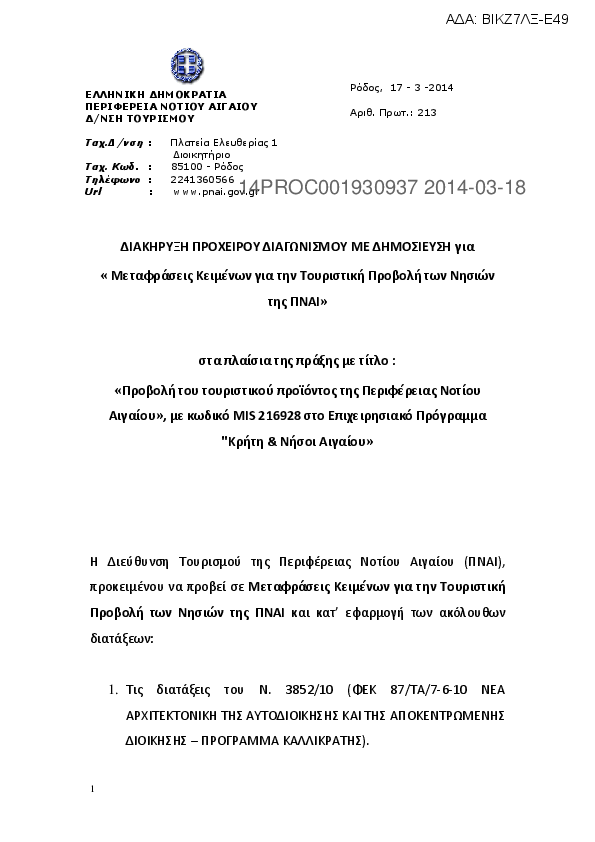 ΑΔΑ: ΒΙΚΖ7ΛΞ-Ε49

ΕΛΛΗΝΙΚΗ ΔΗΜΟΚΡΑΤΙΑ
ΠΕΡΙΦΕΡΕΙΑ ΝΟΤΙΟΥ ΑΙΓΑΙΟΥ
Δ/ΝΣΗ ΤΟΥΡΙΣΜΟΥ

Ρόδος, 17 - 3 -2014
Αριθ. Πρωτ.: 213

Ταχ.Δ/νση : Πλατεία Ελευθερίας 1 Διοικητήριο
Ταχ. Κωδ. : 85100 - Ρόδος
Τηλέφωνο : 2241360566
Url : www.pnai.gov.gr

14PROC001930937 2014-03-18

ΔΙΑΚΗΡΥΞΗ ΠΡΟΧΕΙΡΟΥ ΔΙΑΓΩΝΙΣΜΟΥ ΜΕ ΔΗΜΟΣΙΕΥΣΗ για
« Μεταφράσεις Κειμένων για την Τουριστική Προβολή των Νησιών της ΠΝΑΙ»

στα πλαίσια της πράξης με τίτλο :
«Προβολή του τουριστικού προϊόντος της Περιφέρειας Νοτίου Αιγαίου», με κωδικό MIS 216928 στο Επιχειρησιακό Πρόγραμμα "Κρήτη & Νήσοι Αιγαίου»

Η Διεύθυνση Τουρισμού της Περιφέρειας Νοτίου Αιγαίου (ΠΝΑΙ), προκειμένου να προβεί σε Μεταφράσεις Κειμένων για την Τουριστική Προβολή των Νησιών της ΠΝΑΙ και κατ' εφαρμογή των ακόλουθων διατάξεων:

1. Τις διατάξεις του Ν. 3852/10 (ΦΕΚ 87/ΤΑ/7-6-10 ΝΕΑ ΑΡΧΙΤΕΚΤΟΝΙΚΗ ΤΗΣ ΑΥΤΟΔΙΟΙΚΗΣΗΣ ΚΑΙ ΤΗΣ ΑΠΟΚΕΝΤΡΩΜΕΝΗΣ ΔΙΟΙΚΗΣΗΣ – ΠΡΟΓΡΑΜΜΑ ΚΑΛΛΙΚΡΑΤΗΣ).

1